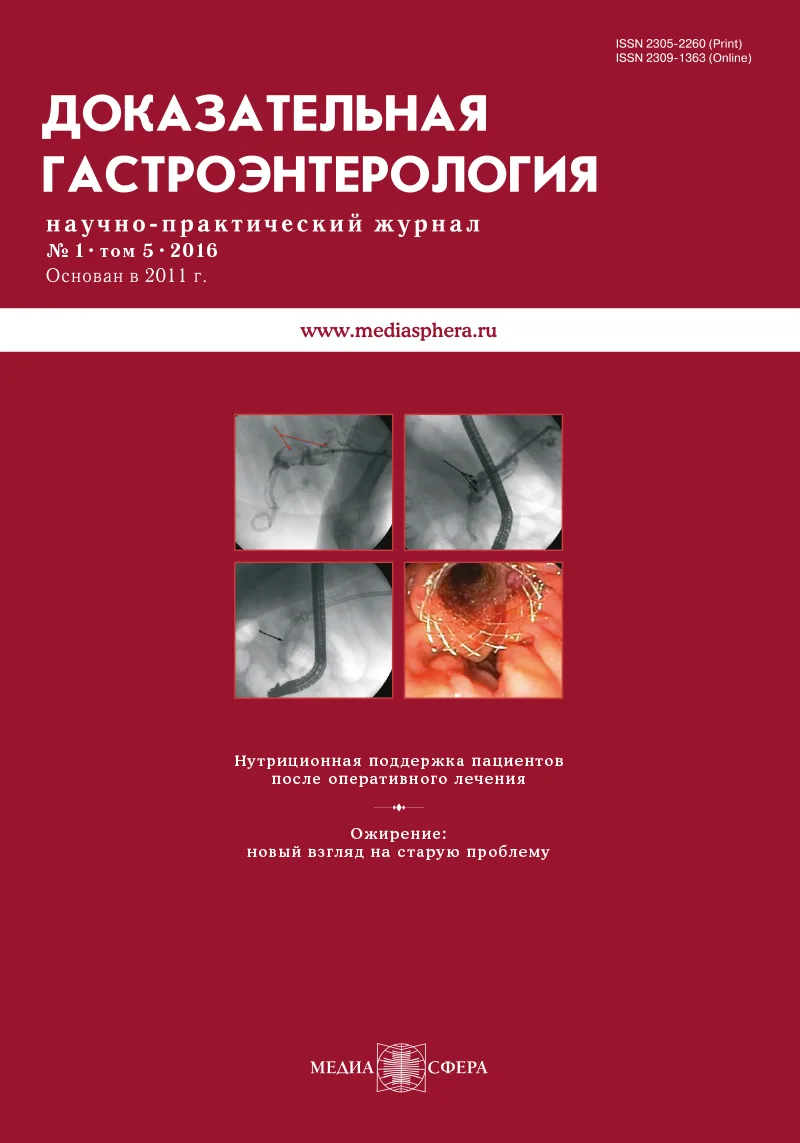 ISSN 2305-2260 (Print)
ISSN 2309-1363 (Online)

ДОКАЗАТЕЛЬНАЯ ГАСТРОЭНТЕРОЛОГИЯ

научно-практический журнал
№ 1 · том 5 · 2016
Основан в 2011 г.

www.mediasphera.ru

Нутриционная поддержка пациентов после оперативного лечения

Ожирение: новый взгляд на старую проблему

МЕДИА СФЕРА